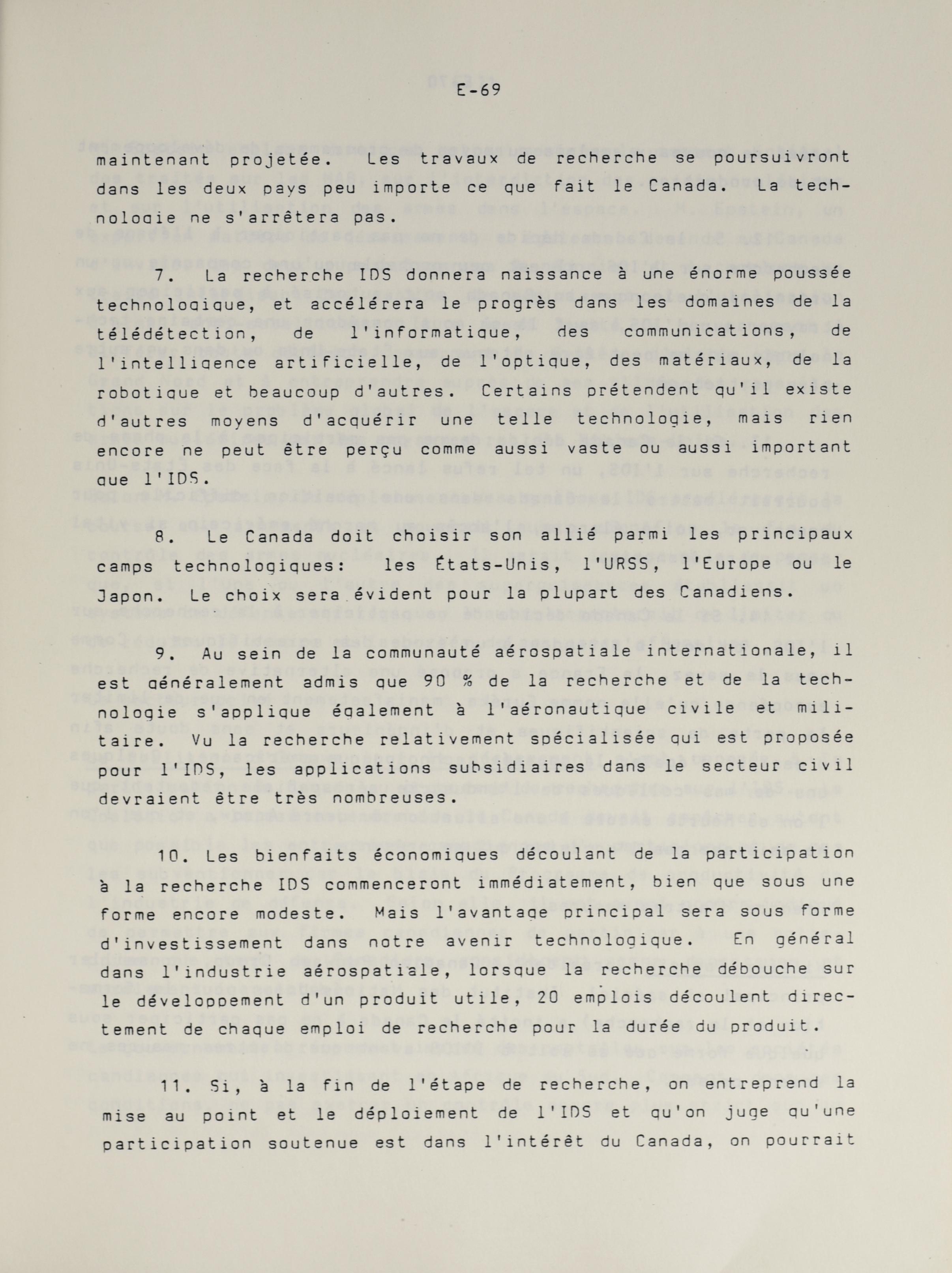 E-69

maintenant projetée. Les travaux de recherche se poursuivront dans les deux pays peu importe ce que fait le Canada. La technologie ne s'arrêtera pas.

7. La recherche IDS donnera naissance à une énorme poussée technologique, et accélérera le progrès dans les domaines de la télédétection, de l'informatique, des communications, de l'intelligence artificielle, de l'optique, des matériaux, de la robotique et beaucoup d'autres. Certains prétendent qu'il existe d'autres moyens d'acquérir une telle technologie, mais rien encore ne peut être perçu comme aussi vaste ou aussi important que l'IDS.

8. Le Canada doit choisir son allié parmi les principaux camps technologiques: les États-Unis, l'URSS, l'Europe ou le Japon. Le choix sera évident pour la plupart des Canadiens.

9. Au sein de la communauté aérospatiale internationale, il est généralement admis que 90 % de la recherche et de la technologie s'applique également à l'aéronautique civile et militaire. Vu la recherche relativement spécialisée qui est proposée pour l'IDS, les applications subsidiaires dans le secteur civil devraient être très nombreuses.

10. Les bienfaits économiques découlant de la participation à la recherche IDS commenceront immédiatement, bien que sous une forme encore modeste. Mais l'avantage principal sera sous forme d'investissement dans notre avenir technologique. En général dans l'industrie aérospatiale, lorsque la recherche débouche sur le développement d'un produit utile, 20 emplois découlent directement de chaque emploi de recherche pour la durée du produit.

11. Si, à la fin de l'étape de recherche, on entreprend la mise au point et le déploiement de l'IDS et qu'on juge qu'une participation soutenue est dans l'intérêt du Canada, on pourrait